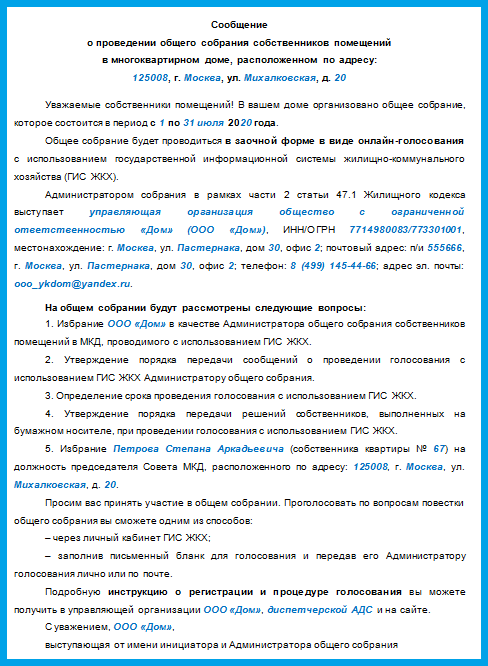 Сообщение
о проведении общего собрания собственников помещений
в многоквартирном доме, расположенном по адресу:
125008, г. Москва, ул. Михалковская, д. 20

Уважаемые собственники помещений! В вашем доме организовано общее собрание, которое состоится в период с 1 по 31 июля 2020 года.

Общее собрание будет проводиться в заочной форме в виде онлайн-голосования с использованием государственной информационной системы жилищно-коммунального хозяйства (ГИС ЖКХ).

Администратором собрания в рамках части 2 статьи 47.1 Жилищного кодекса выступает управляющая организация общество с ограниченной ответственностью «Дом» (ООО «Дом»), ИНН/ОГРН 7714980083/773301001, местонахождение: г. Москва, ул. Пастернака, дом 30, офис 2; почтовый адрес: п/и 555666, г. Москва, ул. Пастернака, дом 30, офис 2; телефон: 8 (499) 145-44-66; адрес эл. почты: ooo_ykdom@yandex.ru.

На общем собрании будут рассмотрены следующие вопросы:
1. Избрание ООО «Дом» в качестве Администратора общего собрания собственников помещений в МКД, проводимого с использованием ГИС ЖКХ.
2. Утверждение порядка передачи сообщений о проведении голосования с использованием ГИС ЖКХ Администратору общего собрания.
3. Определение срока проведения голосования с использованием ГИС ЖКХ.
4. Утверждение порядка передачи решений собственников, выполненных на бумажном носителе, при проведении голосования с использованием ГИС ЖКХ.
5. Избрание Петрова Степана Аркадьевича (собственника квартиры № 67) на должность председателя Совета МКД, расположенного по адресу: 125008, г. Москва, ул. Михалковская, д. 20.

Просим вас принять участие в общем собрании. Проголосовать по вопросам повестки общего собрания вы сможете одним из способов:
– через личный кабинет ГИС ЖКХ;
– заполнив письменный бланк для голосования и передав его Администратору голосования лично или по почте.

Подробную инструкцию о регистрации и процедуре голосования вы можете получить в управляющей организации ООО «Дом», диспетчерской АДС и на сайте.

С уважением, ООО «Дом»,
выступающая от имени инициатора и Администратора общего собрания